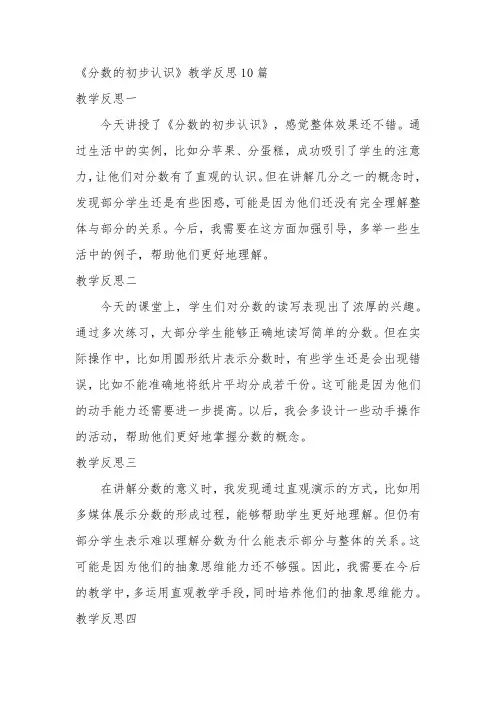 《分数的初步认识》教学反思10篇

教学反思一

今天讲授了《分数的初步认识》，感觉整体效果还不错。通过生活中的实例，比如分苹果、分蛋糕，成功吸引了学生的注意力，让他们对分数有了直观的认识。但在讲解几分之一的概念时，发现部分学生还是有些困惑，可能是因为他们还没有完全理解整体与部分的关系。今后，我需要在这方面加强引导，多举一些生活中的例子，帮助他们更好地理解。

教学反思二

今天的课堂上，学生们对分数的读写表现出了浓厚的兴趣。通过多次练习，大部分学生能够正确地读写简单的分数。但在实际操作中，比如用圆形纸片表示分数时，有些学生还是会出现错误，比如不能准确地将纸片平均分成若干份。这可能是因为他们的动手能力还需要进一步提高。以后，我会多设计一些动手操作的活动，帮助他们更好地掌握分数的概念。

教学反思三

在讲解分数的意义时，我发现通过直观演示的方式，比如用多媒体展示分数的形成过程，能够帮助学生更好地理解。但仍有部分学生表示难以理解分数为什么能表示部分与整体的关系。这可能是因为他们的抽象思维能力还不够强。因此，我需要在今后的教学中，多运用直观教学手段，同时培养他们的抽象思维能力。

教学反思四